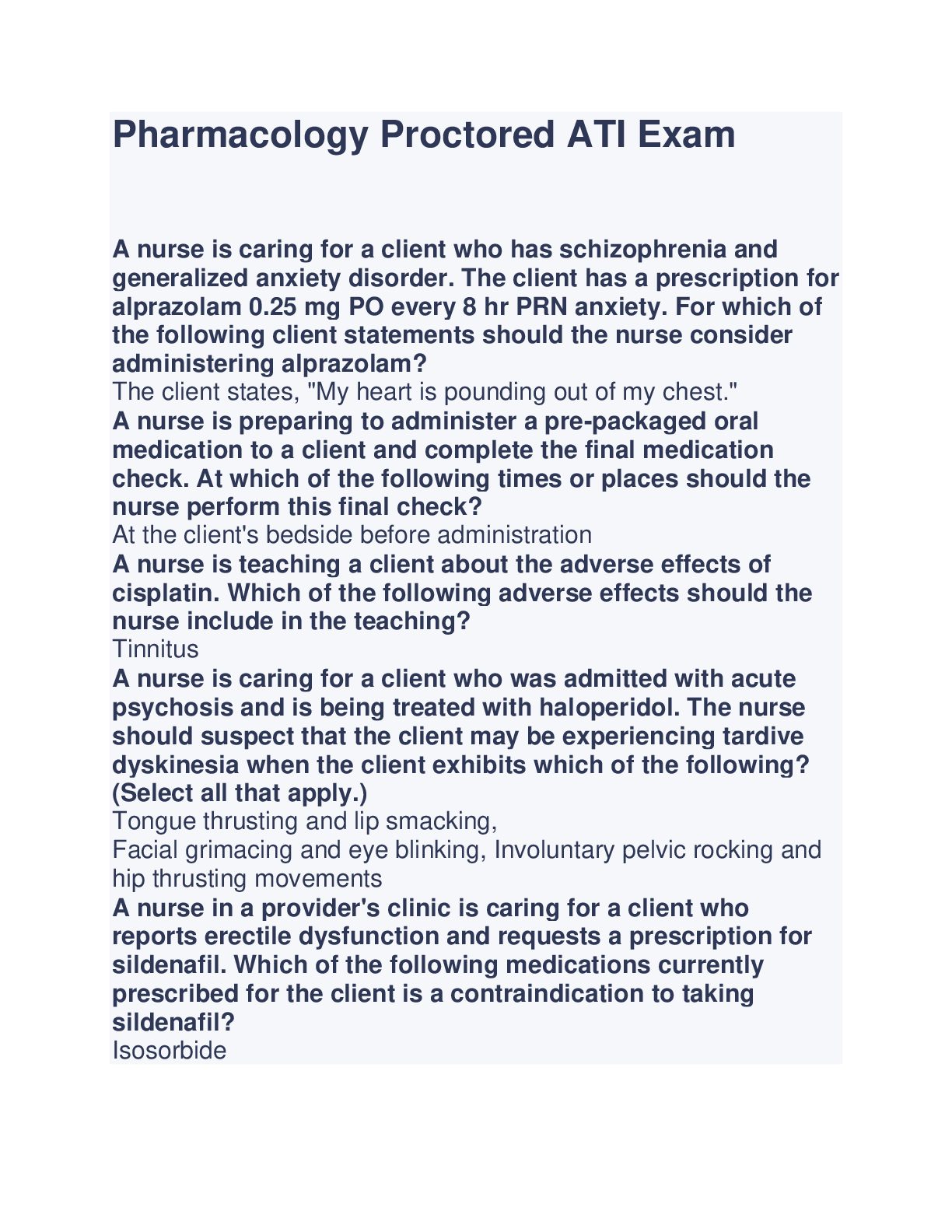 Pharmacology Proctored ATI Exam

A nurse is caring for a client who has schizophrenia and generalized anxiety disorder. The client has a prescription for alprazolam 0.25 mg PO every 8 hr PRN anxiety. For which of the following client statements should the nurse consider administering alprazolam?
The client states, "My heart is pounding out of my chest."
A nurse is preparing to administer a pre-packaged oral medication to a client and complete the final medication check. At which of the following times or places should the nurse perform this final check?
At the client's bedside before administration
A nurse is teaching a client about the adverse effects of cisplatin. Which of the following adverse effects should the nurse include in the teaching?
Tinnitus
A nurse is caring for a client who was admitted with acute psychosis and is being treated with haloperidol. The nurse should suspect that the client may be experiencing tardive dyskinesia when the client exhibits which of the following? (Select all that apply.)
Tongue thrusting and lip smacking,
Facial grimacing and eye blinking, Involuntary pelvic rocking and hip thrusting movements
A nurse in a provider's clinic is caring for a client who reports erectile dysfunction and requests a prescription for sildenafil. Which of the following medications currently prescribed for the client is a contraindication to taking sildenafil?
Isosorbide